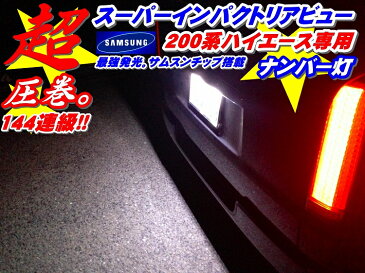 超

スーパーインパクトリアビュー

SAMSUNG

200系ハイエース専用

最強発光。サムスンチップ搭載

ナンバー灯

圧巻。

144連級!!